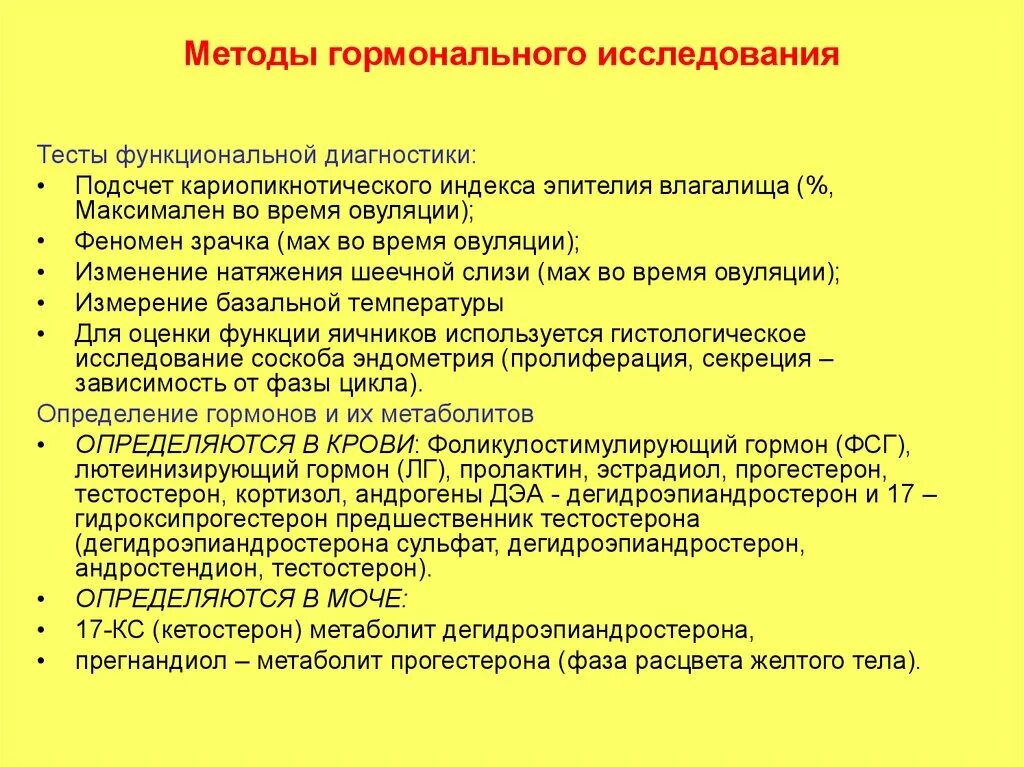 Методы гормонального исследования

Тесты функциональной диагностики:

• Подсчет кариопикнотического индекса эпителия влагалища (%, Максимален во время овуляции);
• Феномен зрачка (мах во время овуляции);
• Изменение натяжения шеечной слизи (мах во время овуляции);
• Измерение базальной температуры
• Для оценки функции яичников используется гистологическое исследование соскоба эндометрия (пролиферация, секреция – зависимость от фазы цикла).

Определение гормонов и их метаболитов

• ОПРЕДЕЛЯЮТСЯ В КРОВИ: Фоликулостимулирующий гормон (ФСГ), лютеинизирующий гормон (ЛГ), пролактин, эстрадиол, прогестерон, тестостерон, кортизол, андрогены ДЭА - дегидроэпиандростерон и 17 – гидроксипрогестерон предшественник тестостерона (дегидроэпиандростерона сульфат, дегидроэпиандростерон, андростендион, тестостерон).
• ОПРЕДЕЛЯЮТСЯ В МОЧЕ:
• 17-КС (кетостерон) метаболит дегидроэпиандростерона,
• прегнандиол – метаболит прогестерона (фаза расцвета желтого тела).